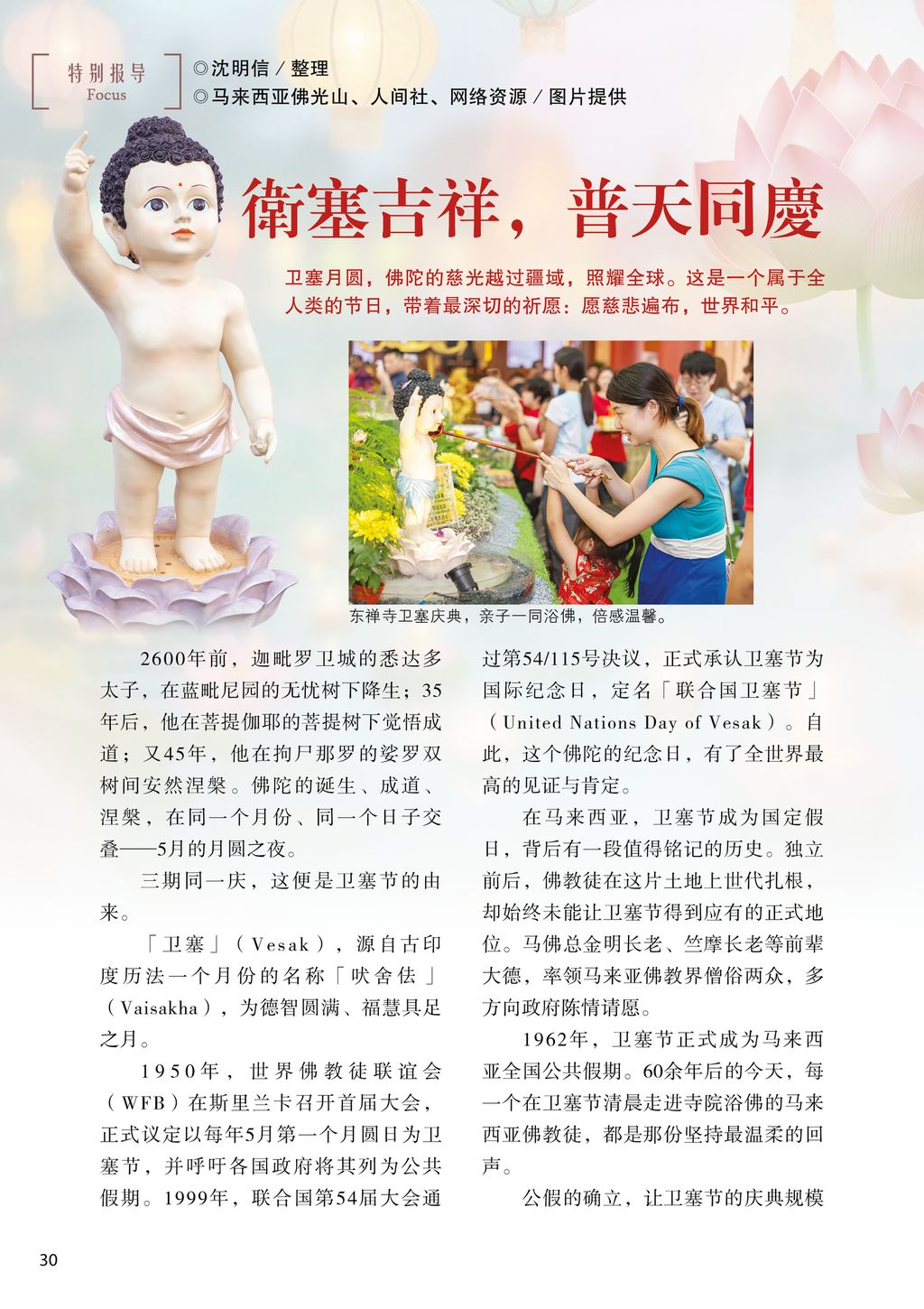 特别报导
Focus

◎沈明信／整理
◎马来西亚佛光山、人间社、网络资源／图片提供

衛塞吉祥，普天同慶

卫塞月圆，佛陀的慈光越过疆域，照耀全球。这是一个属于全人类的节日，带着最深切的祈愿：愿慈悲遍布，世界和平。

东禅寺卫塞庆典，亲子一同浴佛，倍感温馨。

2600年前，迦毗罗卫城的悉达多太子，在蓝毗尼园的无忧树下降生；35年后，他在菩提伽耶的菩提树下觉悟成道；又45年，他在拘尸那罗的娑罗双树间安然涅槃。佛陀的诞生、成道、涅槃，在同一个月份、同一个日子交叠——5月的月圆之夜。

三期同一庆，这便是卫塞节的由来。

「卫塞」（Vesak），源自古印度历法一个月份的名称「吠舍佉」（Vaisakha），为德智圆满、福慧具足之月。

1950年，世界佛教徒联谊会（WFB）在斯里兰卡召开首届大会，正式议定以每年5月第一个月圆日为卫塞节，并呼吁各国政府将其列为公共假期。1999年，联合国第54届大会通过第54/115号决议，正式承认卫塞节为国际纪念日，定名「联合国卫塞节」（United Nations Day of Vesak）。自此，这个佛陀的纪念日，有了全世界最高的见证与肯定。

在马来西亚，卫塞节成为国定假日，背后有一段值得铭记的历史。独立前后，佛教徒在这片土地上世代扎根，却始终未能让卫塞节得到应有的正式地位。马佛总金明长老、竺摩长老等前辈大德，率领马来亚佛教界僧俗两众，多方向政府陈情请愿。

1962年，卫塞节正式成为马来西亚全国公共假期。60余年后的今天，每一个在卫塞节清晨走进寺院浴佛的马来西亚佛教徒，都是那份坚持最温柔的回声。

公假的确立，让卫塞节的庆典规模

30